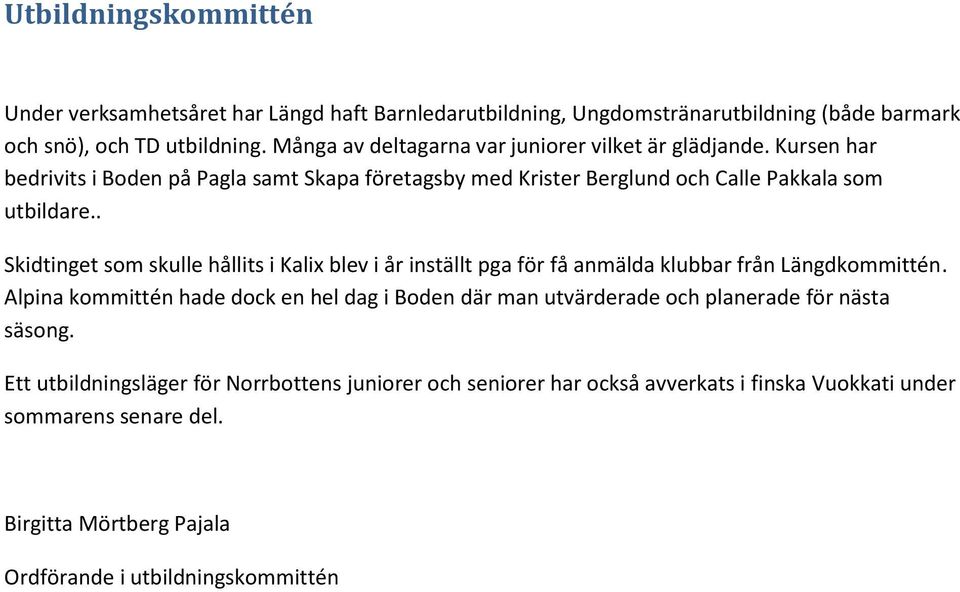 Utbildningskommittén

Under verksamhetsåret har Längd haft Barnledarutbildning, Ungdomstränarutbildning (både barmark och snö), och TD utbildning. Många av deltagarna var juniorer vilket är glädjande. Kursen har bedrivits i Boden på Pagla samt Skapa företagsby med Krister Berglund och Calle Pakkala som utbildare..

Skidtinget som skulle hållits i Kalix blev i år inställt pga för få anmälda klubbar från Längdkommittén. Alpina kommittén hade dock en hel dag i Boden där man utvärderade och planerade för nästa säsong.

Ett utbildningsläger för Norrbottens juniorer och seniorer har också avverkats i finska Vuokkati under sommarens senare del.

Birgitta Mörtberg Pajala

Ordförande i utbildningskommittén